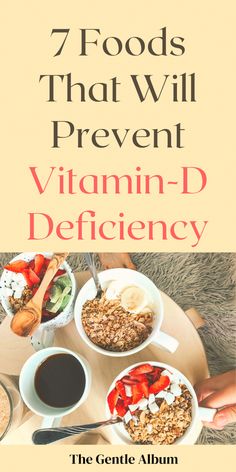 7 Foods That Will Prevent Vitamin-D Deficiency

The Gentle Album